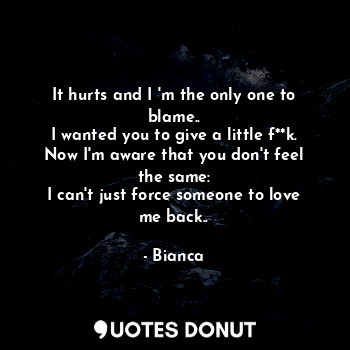 It hurts and I 'm the only one to blame..
I wanted you to give a little f**k.
Now I'm aware that you don't feel the same:
I can't just force someone to love me back..

- Bianca

QUOTES DONUT